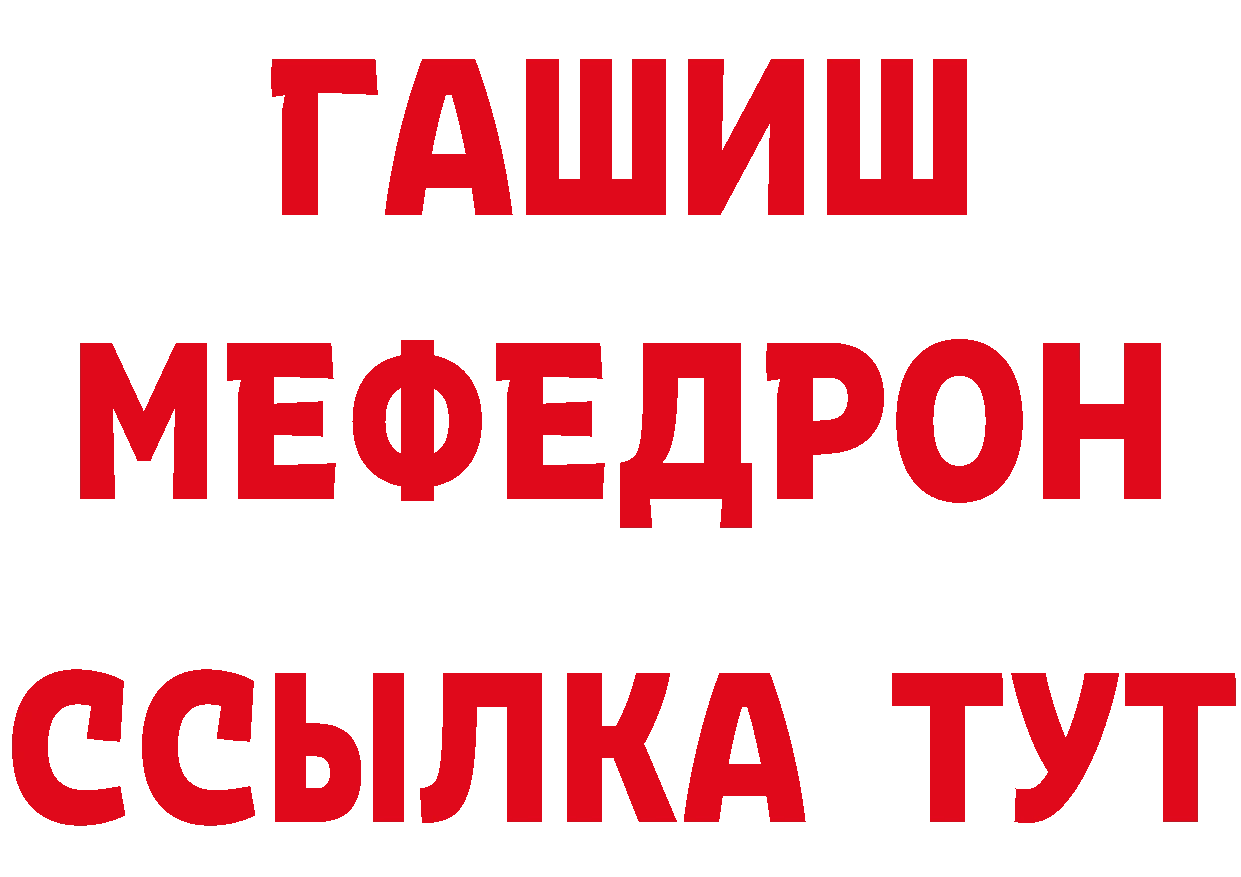 ГАШИШ
МЕФЕДРОН
ССЫЛКА ТУТ